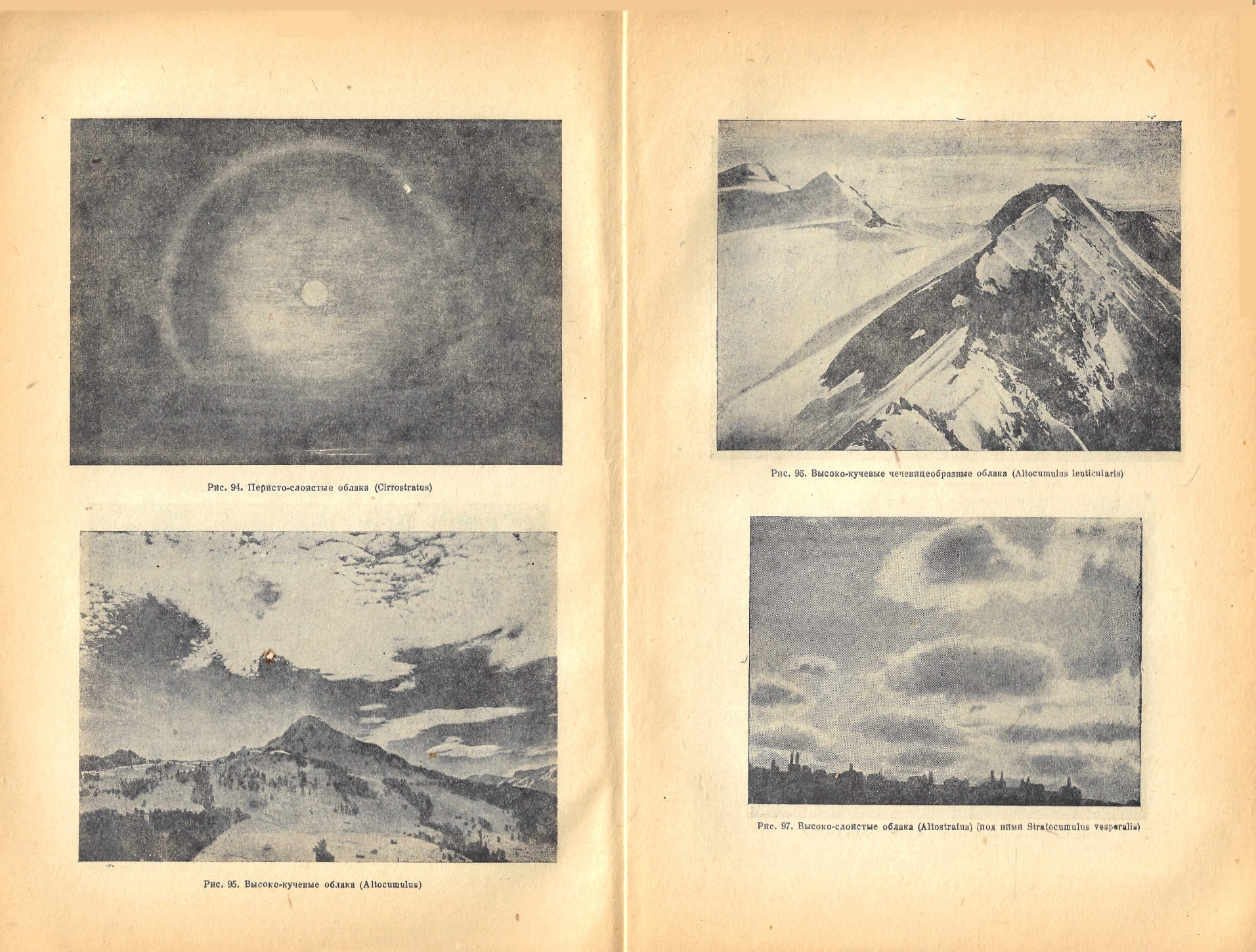 Рис. 94. Перисто-слоистые облака (Cirrostratus)

Рис. 95. Высоко-кучевые облака (Altocumulus)

Рис. 96. Высоко-кучевые чечевицеобразные облака (Altocumulus lenticularis)

Рис. 97. Высоко-слоистые облака (Altostratus) (под ними Stratocumulus vesperalis)